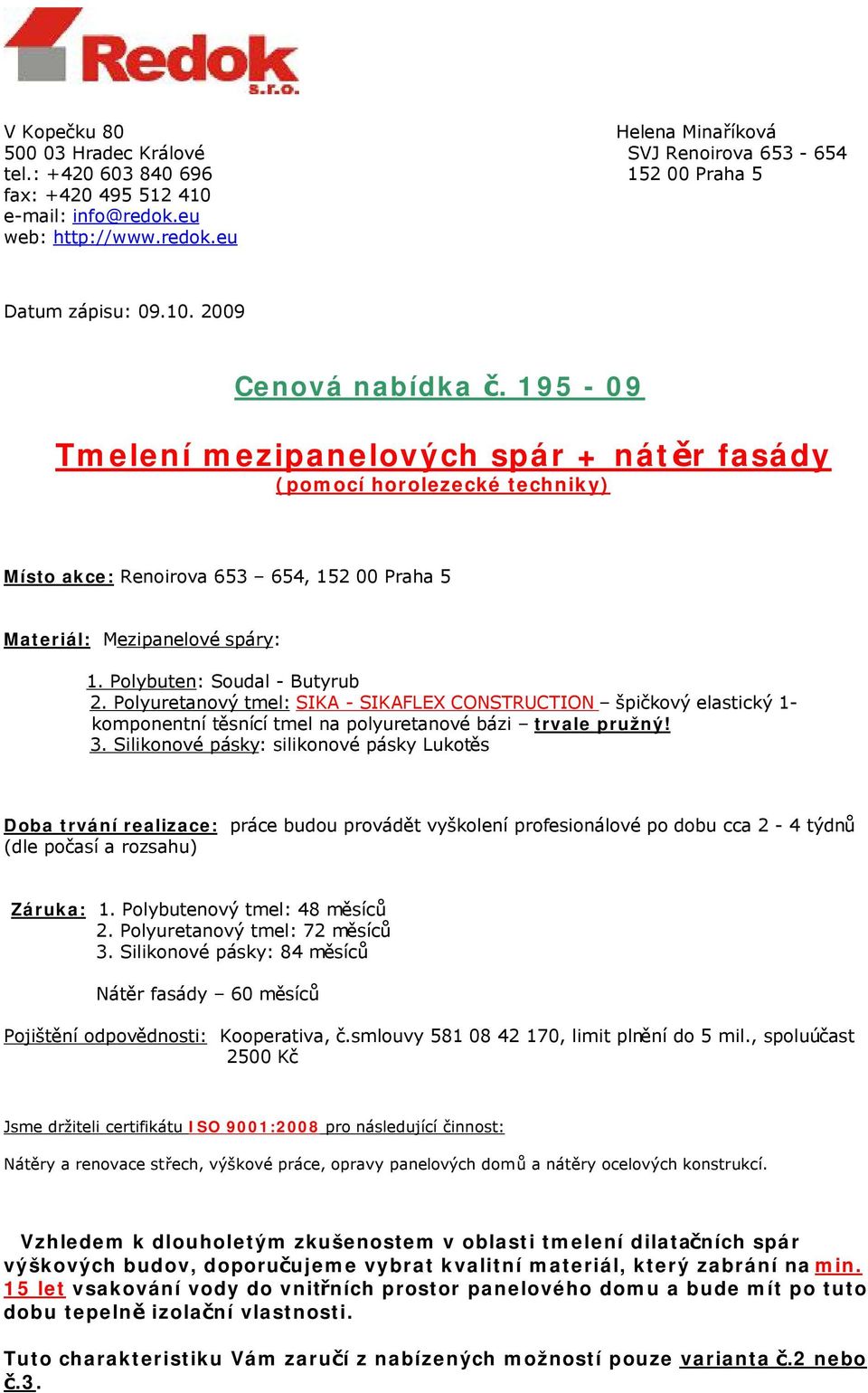 Redok s.r.o.

V Kopečku 80
500 03 Hradec Králové
tel.: +420 603 840 696
fax: +420 495 512 410
e-mail: info@redok.eu
web: http://www.redok.eu

Helena Minaříková
SVJ Renoirova 653 - 654
152 00 Praha 5

Datum zápisu: 09.10. 2009

Cenová nabídka č. 195 - 09

Tmelení mezipanelových spár + nátěr fasády
(pomocí horolezecké techniky)

Místo akce: Renoirova 653 – 654, 152 00 Praha 5

Materiál: Mezipanelové spáry:

1. Polybuten: Soudal - Butyrub
2. Polyuretanový tmel: SIKA - SIKAFLEX CONSTRUCTION – špičkový elastický 1-komponentní těsnící tmel na polyuretanové bázi – trvale pružný!
3. Silikonové pásky: silikonové pásky Lukotěs

Doba trvání realizace: práce budou provádět vyškolení profesionálové po dobu cca 2 - 4 týdnů (dle počasí a rozsahu)

Záruka: 1. Polybutenový tmel: 48 měsíců
2. Polyuretanový tmel: 72 měsíců
3. Silikonové pásky: 84 měsíců

Nátěr fasády – 60 měsíců

Pojištění odpovědnosti: Kooperativa, č.smlouvy 581 08 42 170, limit plnění do 5 mil., spoluúčast 2500 Kč

Jsme držiteli certifikátu ISO 9001:2008 pro následující činnost:

Nátěry a renovace střech, výškové práce, opravy panelových domů a nátěry ocelových konstrukcí.

Vzhledem k dlouholetým zkušenostem v oblasti tmelení dilatačních spár výškových budov, doporučujeme vybrat kvalitní materiál, který zabrání na min. 15 let vsakování vody do vnitřních prostor panelového domu a bude mít po tuto dobu tepelně izolační vlastnosti.

Tuto charakteristiku Vám zaručí z nabízených možností pouze varianta č.2 nebo č.3.